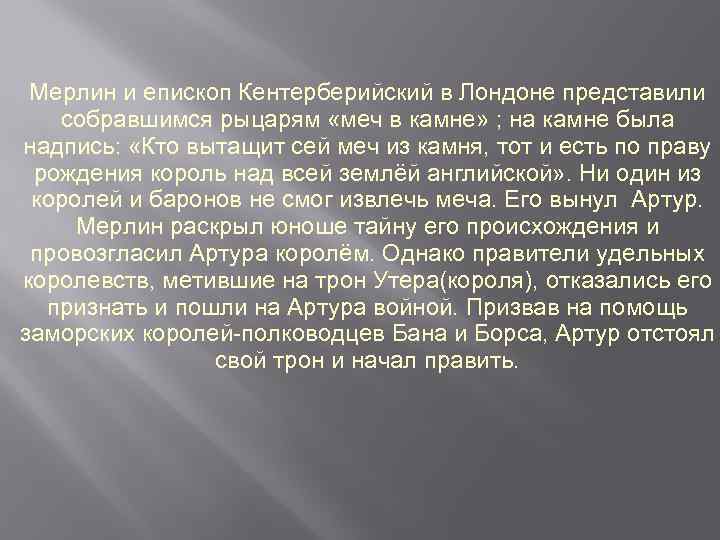 Мерлин и епископ Кентерберийский в Лондоне представили собравшимся рыцарям «меч в камне» ; на камне была надпись: «Кто вытащит сей меч из камня, тот и есть по праву рождения король над всей землёй английской». Ни один из королей и баронов не смог извлечь меча. Его вынул Артур. Мерлин раскрыл юноше тайну его происхождения и провозгласил Артура королём. Однако правители удельных королевств, метившие на трон Утера(короля), отказались его признать и пошли на Артура войной. Призвав на помощь заморских королей-полководцев Бана и Борса, Артур отстоял свой трон и начал править.